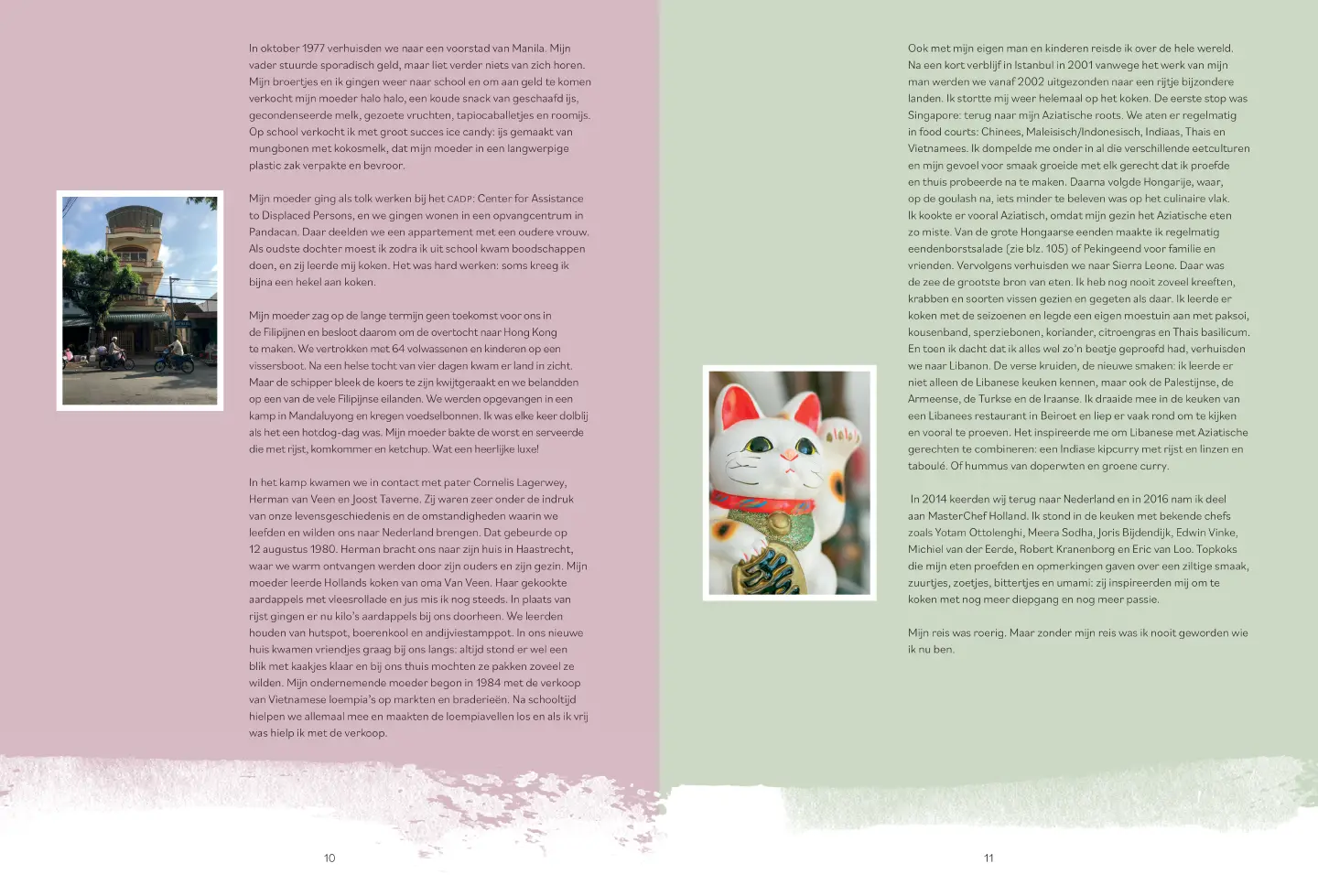 In oktober 1977 verhuisden we naar een voorstad van Manila. Mijn vader stuurde sporadisch geld, maar liet verder niets van zich horen. Mijn broertjes en ik gingen weer naar school en om aan geld te komen verkocht mijn moeder halo halo, een koude snack van geschaafd ijs, gecondenseerde melk, gezoete vruchten, tapiocaballetjes en roomijs. Op school verkocht ik met groot succes ice candy: ijs gemaakt van mungbonen met kokosmelk, dat mijn moeder in een langwerpige plastic zak verpakte en bevroor.

Mijn moeder ging als tolk werken bij het CADP: Center for Assistance to Displaced Persons, en we gingen wonen in een opvangcentrum in Pandacan. Daar deelden we een appartement met een oudere vrouw. Als oudste dochter moest ik zodra ik uit school kwam boodschappen doen, en zij leerde mij koken. Het was hard werken: soms kreeg ik bijna een hekel aan koken.

Mijn moeder zag op de lange termijn geen toekomst voor ons in de Filipijnen en besloot daarom om de overtocht naar Hong Kong te maken. We vertrokken met 64 volwassenen en kinderen op een vissersboot. Na een helse tocht van vier dagen kwam er land in zicht. Maar de schipper bleek de koers te zijn kwijtgeraakt en we belandden op een van de vele Filipijnse eilanden. We werden opgevangen in een kamp in Mandaluyong en kregen voedselbonnen. Ik was elke keer dolblij als het een hotdog-dag was. Mijn moeder bakte de worst en serveerde die met rijst, komkommer en ketchup. Wat een heerlijke luxe!

In het kamp kwamen we in contact met pater Cornelis Lagerwey, Herman van Veen en Joost Taverne. Zij waren zeer onder de indruk van onze levensgeschiedenis en de omstandigheden waarin we leefden en wilden ons naar Nederland brengen. Dat gebeurde op 12 augustus 1980. Herman bracht ons naar zijn huis in Haastrecht, waar we warm ontvangen werden door zijn ouders en zijn gezin. Mijn moeder leerde Hollands koken van oma Van Veen. Haar gekookte aardappels met vleesrollade en jus mis ik nog steeds. In plaats van rijst gingen er nu kilo's aardappels bij ons doorheen. We leerden houden van hutspot, boerenkool en andijviestamppot. In ons nieuwe huis kwamen vriendjes graag bij ons langs: altijd stond er wel een blik met kaakjes klaar en bij ons thuis mochten ze pakken zoveel ze wilden. Mijn ondernemende moeder begon in 1984 met de verkoop van Vietnamese loempia's op markten en braderieën. Na schooltijd hielpen we allemaal mee en maakten de loempiavellen los en als ik vrij was hielp ik met de verkoop.

10

Ook met mijn eigen man en kinderen reisde ik over de hele wereld. Na een kort verblijf in Istanbul in 2001 vanwege het werk van mijn man werden we vanaf 2002 uitgezonden naar een rijtje bijzondere landen. Ik stortte mij weer helemaal op het koken. De eerste stop was Singapore: terug naar mijn Aziatische roots. We aten er regelmatig in food courts: Chinees, Maleisisch/Indonesisch, Indiaas, Thais en Vietnamees. Ik dompelde me onder in al die verschillende eetculturen en mijn gevoel voor smaak groeide met elk gerecht dat ik proefde en thuis probeerde na te maken. Daarna volgde Hongarije, waar, op de goulash na, iets minder te beleven was op het culinaire vlak. Ik kookte er vooral Aziatisch, omdat mijn gezin het Aziatische eten zo miste. Van de grote Hongaarse eenden maakte ik regelmatig eendenborstsalade (zie blz. 105) of Pekingeend voor familie en vrienden. Vervolgens verhuisden we naar Sierra Leone. Daar was de zee de grootste bron van eten. Ik heb nog nooit zoveel kreeften, krabben en soorten vissen gezien en gegeten als daar. Ik leerde er koken met de seizoenen en legde een eigen moestuin aan met paksoi, kousenband, sperziebonen, koriander, citroengras en Thais basilicum. En toen ik dacht dat ik alles wel zo'n beetje geproefd had, verhuisden we naar Libanon. De verse kruiden, de nieuwe smaken: ik leerde er niet alleen de Libanese keuken kennen, maar ook de Palestijnse, de Armeense, de Turkse en de Iraanse. Ik draaide mee in de keuken van een Libanees restaurant in Beiroet en liep er vaak rond om te kijken en vooral te proeven. Het inspireerde me om Libanese met Aziatische gerechten te combineren: een Indiase kipcurry met rijst en linzen en taboulé. Of hummus van doperwten en groene curry.

In 2014 keerden wij terug naar Nederland en in 2016 nam ik deel aan MasterChef Holland. Ik stond in de keuken met bekende chefs zoals Yotam Ottolenghi, Meera Sodha, Joris Bijdendijk, Edwin Vinke, Michiel van der Eerde, Robert Kranenborg en Eric van Loo. Topkoks die mijn eten proefden en opmerkingen gaven over een ziltige smaak, zuurtjes, zoetjes, bittertjes en umami: zij inspireerden mij om te koken met nog meer diepgang en nog meer passie.

Mijn reis was roerig. Maar zonder mijn reis was ik nooit geworden wie ik nu ben.

11